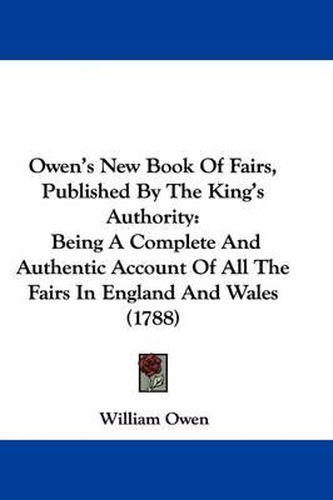 Owen's New Book Of Fairs, Published By The King's Authority:
Being A Complete And Authentic Account Of All The Fairs In England And Wales (1788)

William Owen